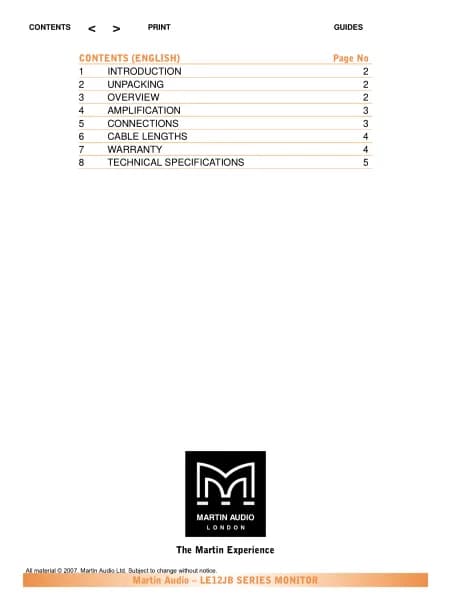 CONTENTS < > PRINT GUIDES

| CONTENTS (ENGLISH) | | Page No |
|---|---|---|
| 1 | INTRODUCTION | 2 |
| 2 | UNPACKING | 2 |
| 3 | OVERVIEW | 2 |
| 4 | AMPLIFICATION | 3 |
| 5 | CONNECTIONS | 3 |
| 6 | CABLE LENGTHS | 4 |
| 7 | WARRANTY | 4 |
| 8 | TECHNICAL SPECIFICATIONS | 5 |

MARTIN AUDIO
LONDON

The Martin Experience

All material © 2007. Martin Audio Ltd. Subject to change without notice.

Martin Audio – LE12JB SERIES MONITOR